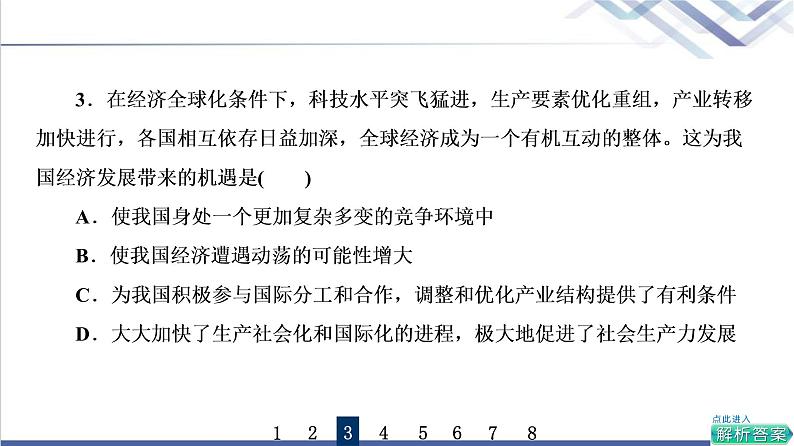 3．在经济全球化条件下，科技水平突飞猛进，生产要素优化重组，产业转移加快进行，各国相互依存日益加深，全球经济成为一个有机互动的整体。这为我国经济发展带来的机遇是(　　)

A．使我国身处一个更加复杂多变的竞争环境中

B．使我国经济遭遇动荡的可能性增大

C．为我国积极参与国际分工和合作，调整和优化产业结构提供了有利条件

D．大大加快了生产社会化和国际化的进程，极大地促进了社会生产力发展

1　2　3　4　5　6　7　8

点此进入
解析答案